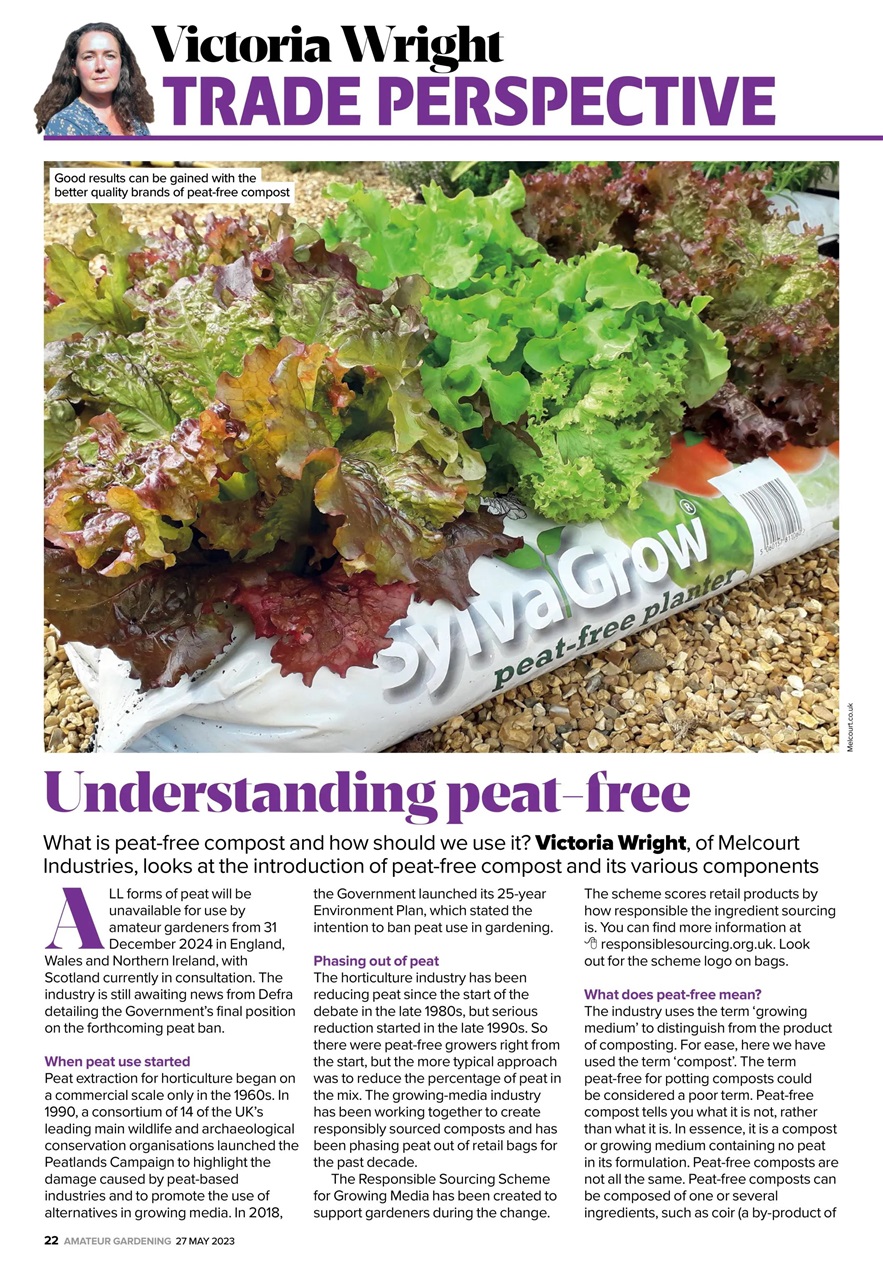 Victoria Wright
TRADE PERSPECTIVE

Good results can be gained with the better quality brands of peat-free compost

SylvaGrow
peat-free planter

Melcourt.co.uk

Understanding peat-free

What is peat-free compost and how should we use it? Victoria Wright, of Melcourt Industries, looks at the introduction of peat-free compost and its various components

ALL forms of peat will be unavailable for use by amateur gardeners from 31 December 2024 in England, Wales and Northern Ireland, with Scotland currently in consultation. The industry is still awaiting news from Defra detailing the Government's final position on the forthcoming peat ban.

When peat use started
Peat extraction for horticulture began on a commercial scale only in the 1960s. In 1990, a consortium of 14 of the UK's leading main wildlife and archaeological conservation organisations launched the Peatlands Campaign to highlight the damage caused by peat-based industries and to promote the use of alternatives in growing media. In 2018, the Government launched its 25-year Environment Plan, which stated the intention to ban peat use in gardening.

Phasing out of peat
The horticulture industry has been reducing peat since the start of the debate in the late 1980s, but serious reduction started in the late 1990s. So there were peat-free growers right from the start, but the more typical approach was to reduce the percentage of peat in the mix. The growing-media industry has been working together to create responsibly sourced composts and has been phasing peat out of retail bags for the past decade.

The Responsible Sourcing Scheme for Growing Media has been created to support gardeners during the change. The scheme scores retail products by how responsible the ingredient sourcing is. You can find more information at responsiblesourcing.org.uk. Look out for the scheme logo on bags.

What does peat-free mean?
The industry uses the term 'growing medium' to distinguish from the product of composting. For ease, here we have used the term 'compost'. The term peat-free for potting composts could be considered a poor term. Peat-free compost tells you what it is not, rather than what it is. In essence, it is a compost or growing medium containing no peat in its formulation. Peat-free composts are not all the same. Peat-free composts can be composed of one or several ingredients, such as coir (a by-product of

22 AMATEUR GARDENING 27 MAY 2023